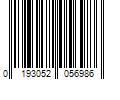 0 193052 056986